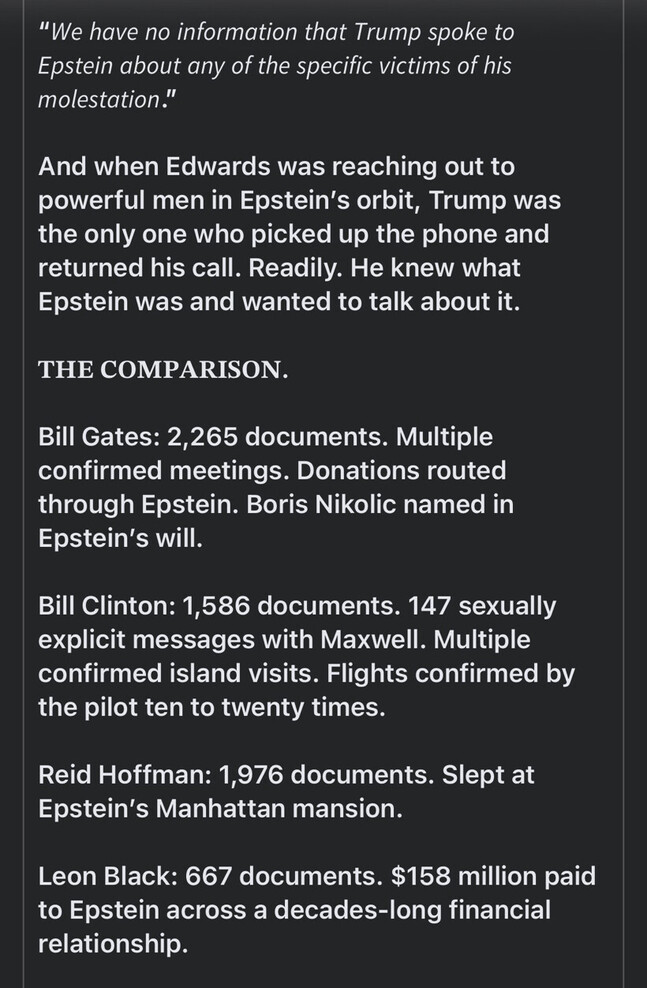 "We have no information that Trump spoke to Epstein about any of the specific victims of his molestation."

And when Edwards was reaching out to powerful men in Epstein's orbit, Trump was the only one who picked up the phone and returned his call. Readily. He knew what Epstein was and wanted to talk about it.

THE COMPARISON.

Bill Gates: 2,265 documents. Multiple confirmed meetings. Donations routed through Epstein. Boris Nikolic named in Epstein's will.

Bill Clinton: 1,586 documents. 147 sexually explicit messages with Maxwell. Multiple confirmed island visits. Flights confirmed by the pilot ten to twenty times.

Reid Hoffman: 1,976 documents. Slept at Epstein's Manhattan mansion.

Leon Black: 667 documents. $158 million paid to Epstein across a decades-long financial relationship.